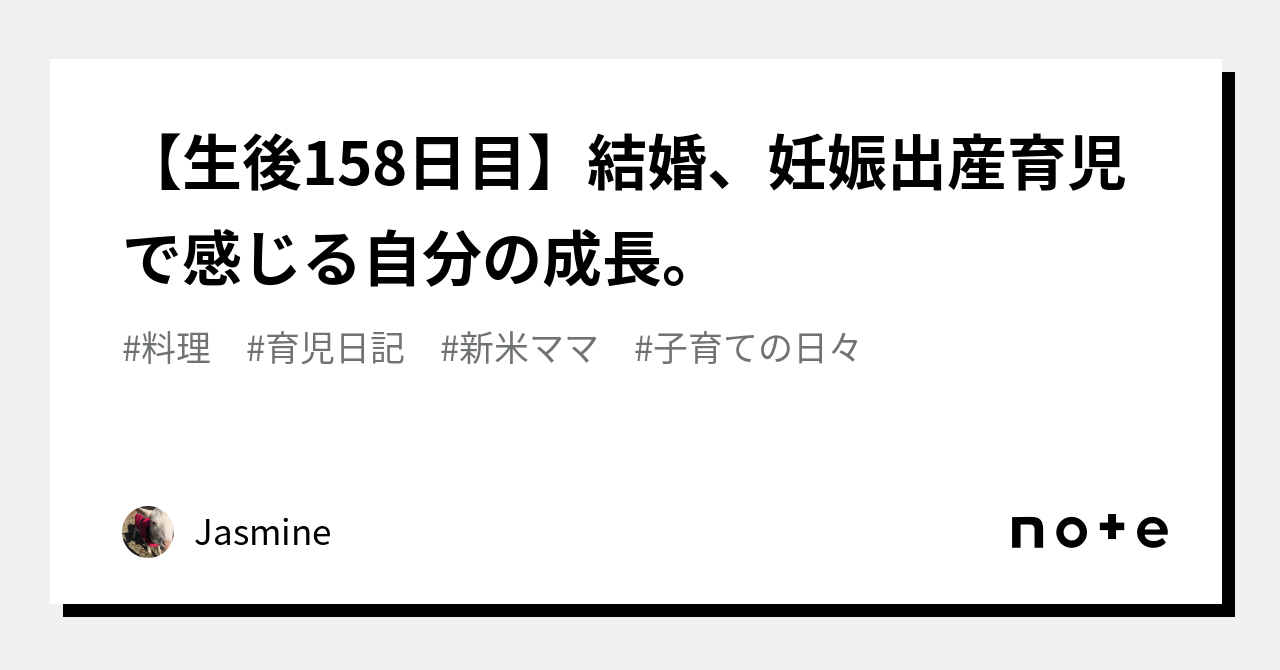 【生後158日目】結婚、妊娠出産育児で感じる自分の成長。

#料理　#育児日記　#新米ママ　#子育ての日々

Jasmine

note